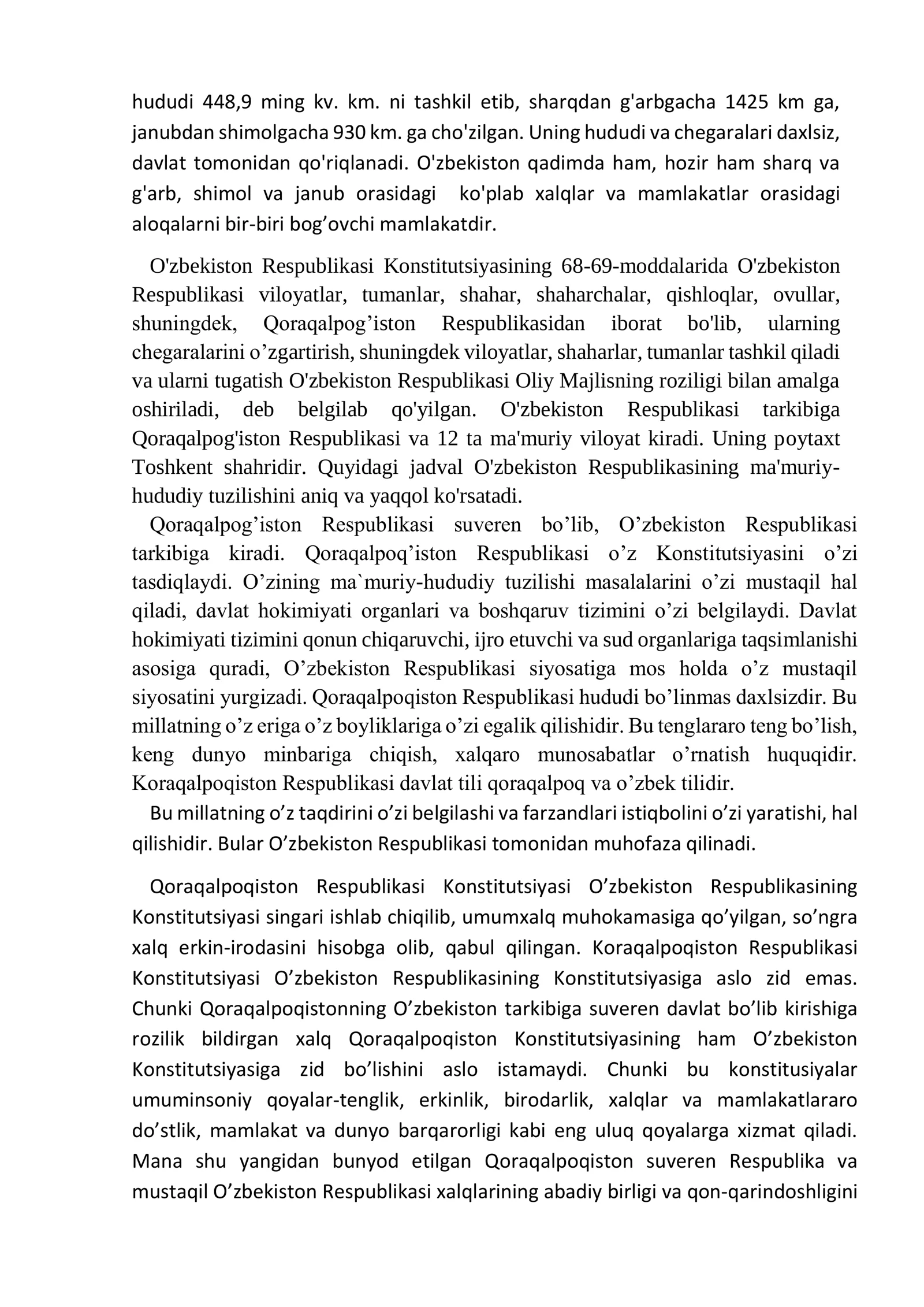 hududi 448,9 ming kv. km. ni tashkil etib, sharqdan g'arbgacha 1425 km ga, janubdan shimolgacha 930 km. ga cho'zilgan. Uning hududi va chegaralari daxlsiz, davlat tomonidan qo'riqlanadi. O'zbekiston qadimda ham, hozir ham sharq va g'arb, shimol va janub orasidagi ko'plab xalqlar va mamlakatlar orasidagi aloqalarni bir-biri bog'ovchi mamlakatdir.

O'zbekiston Respublikasi Konstitutsiyasining 68-69-moddalarida O'zbekiston Respublikasi viloyatlar, tumanlar, shahar, shaharchalar, qishloqlar, ovullar, shuningdek, Qoraqalpog'iston Respublikasidan iborat bo'lib, ularning chegaralarini o'zgartirish, shuningdek viloyatlar, shaharlar, tumanlar tashkil qiladi va ularni tugatish O'zbekiston Respublikasi Oliy Majlisning roziligi bilan amalga oshiriladi, deb belgilab qo'yilgan. O'zbekiston Respublikasi tarkibiga Qoraqalpog'iston Respublikasi va 12 ta ma'muriy viloyat kiradi. Uning poytaxt Toshkent shahridir. Quyidagi jadval O'zbekiston Respublikasining ma'muriy-hududiy tuzilishini aniq va yaqqol ko'rsatadi.

Qoraqalpog'iston Respublikasi suveren bo'lib, O'zbekiston Respublikasi tarkibiga kiradi. Qoraqalpoq'iston Respublikasi o'z Konstitutsiyasini o'zi tasdiqlaydi. O'zining ma`muriy-hududiy tuzilishi masalalarini o'zi mustaqil hal qiladi, davlat hokimiyati organlari va boshqaruv tizimini o'zi belgilaydi. Davlat hokimiyati tizimini qonun chiqaruvchi, ijro etuvchi va sud organlariga taqsimlanishi asosiga quradi, O'zbekiston Respublikasi siyosatiga mos holda o'z mustaqil siyosatini yurgizadi. Qoraqalpoqiston Respublikasi hududi bo'linmas daxlsizdir. Bu millatning o'z eriga o'z boyliklariga o'zi egalik qilishidir. Bu tenglararo teng bo'lish, keng dunyo minbariga chiqish, xalqaro munosabatlar o'rnatish huquqidir. Koraqalpoqiston Respublikasi davlat tili qoraqalpoq va o'zbek tilidir.

Bu millatning o'z taqdirini o'zi belgilashi va farzandlari istiqbolini o'zi yaratishi, hal qilishidir. Bular O'zbekiston Respublikasi tomonidan muhofaza qilinadi.

Qoraqalpoqiston Respublikasi Konstitutsiyasi O'zbekiston Respublikasining Konstitutsiyasi singari ishlab chiqilib, umumxalq muhokamasiga qo'yilgan, so'ngra xalq erkin-irodasini hisobga olib, qabul qilingan. Koraqalpoqiston Respublikasi Konstitutsiyasi O'zbekiston Respublikasining Konstitutsiyasiga aslo zid emas. Chunki Qoraqalpoqistonning O'zbekiston tarkibiga suveren davlat bo'lib kirishiga rozilik bildirgan xalq Qoraqalpoqiston Konstitutsiyasining ham O'zbekiston Konstitutsiyasiga zid bo'lishini aslo istamaydi. Chunki bu konstitusiyalar umuminsoniy qoyalar-tenglik, erkinlik, birodarlik, xalqlar va mamlakatlararo do'stlik, mamlakat va dunyo barqarorligi kabi eng uluq qoyalarga xizmat qiladi. Mana shu yangidan bunyod etilgan Qoraqalpoqiston suveren Respublika va mustaqil O'zbekiston Respublikasi xalqlarining abadiy birligi va qon-qarindoshligini